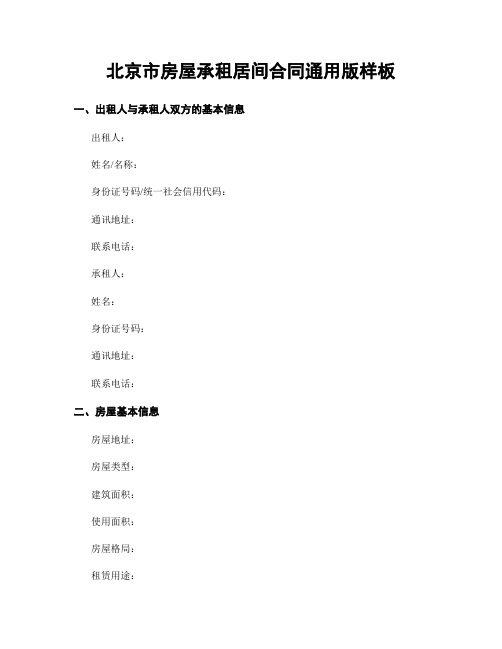 北京市房屋承租居间合同通用版样板

一、出租人与承租人双方的基本信息

出租人：

姓名/名称：

身份证号码/统一社会信用代码：

通讯地址：

联系电话：

承租人：

姓名：

身份证号码：

通讯地址：

联系电话：

二、房屋基本信息

房屋地址：

房屋类型：

建筑面积：

使用面积：

房屋格局：

租赁用途：